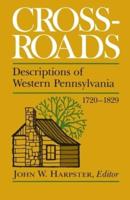 CROSS-ROADS

Descriptions of Western Pennsylvania

1720–1829

JOHN W. HARPSTER, Editor